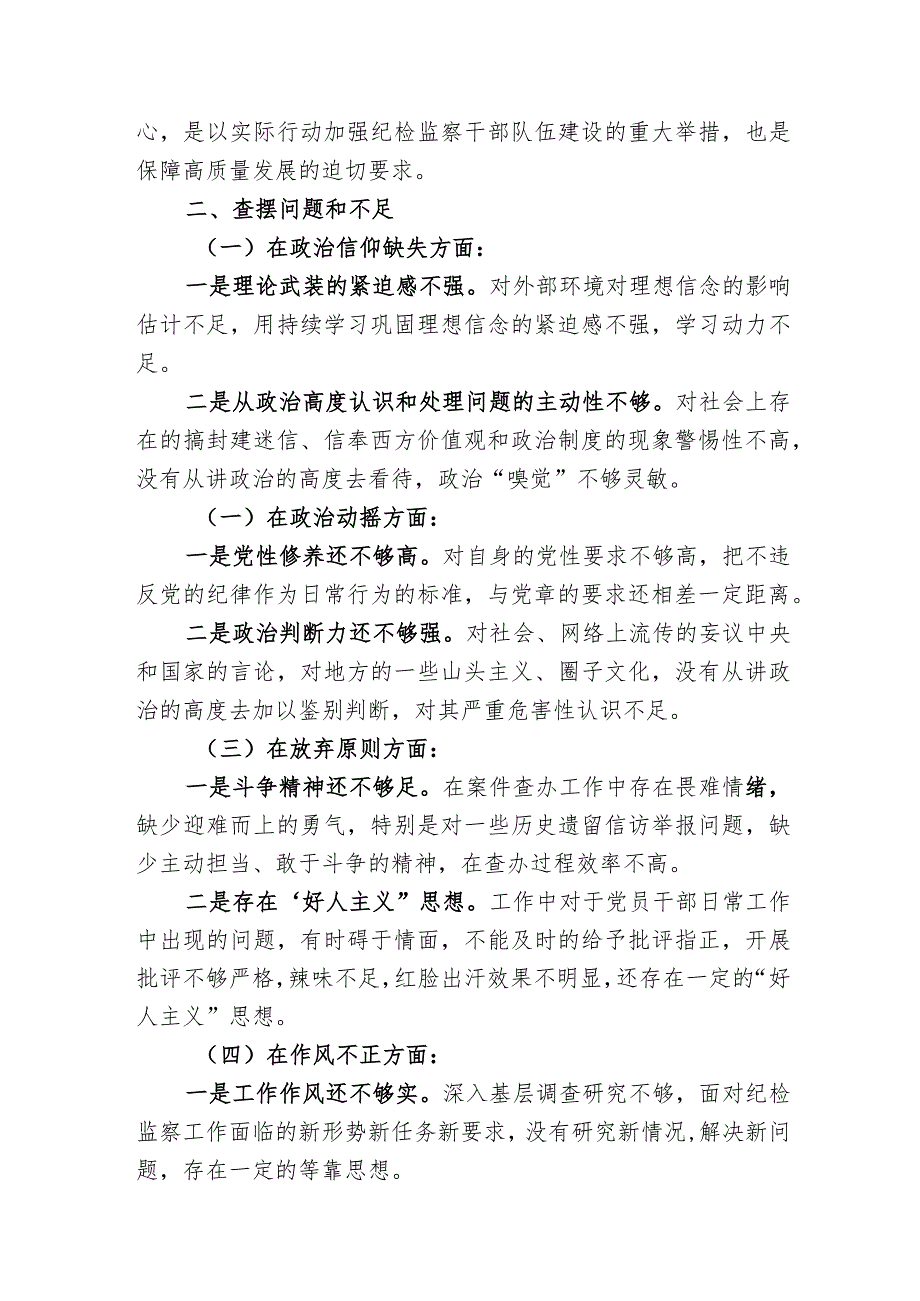 心，是以实际行动加强纪检监察干部队伍建设的重大举措，也是保障高质量发展的迫切要求。

二、查摆问题和不足

（一）在政治信仰缺失方面：

一是理论武装的紧迫感不强。对外部环境对理想信念的影响估计不足，用持续学习巩固理想信念的紧迫感不强，学习动力不足。

二是从政治高度认识和处理问题的主动性不够。对社会上存在的搞封建迷信、信奉西方价值观和政治制度的现象警惕性不高，没有从讲政治的高度去看待，政治“嗅觉”不够灵敏。

（一）在政治动摇方面：

一是党性修养还不够高。对自身的党性要求不够高，把不违反党的纪律作为日常行为的标准，与党章的要求还相差一定距离。

二是政治判断力还不够强。对社会、网络上流传的妄议中央和国家的言论，对地方的一些山头主义、圈子文化，没有从讲政治的高度去加以鉴别判断，对其严重危害性认识不足。

（三）在放弃原则方面：

一是斗争精神还不够足。在案件查办工作中存在畏难情绪，缺少迎难而上的勇气，特别是对一些历史遗留信访举报问题，缺少主动担当、敢于斗争的精神，在查办过程效率不高。

二是存在‘好人主义”思想。工作中对于党员干部日常工作中出现的问题，有时碍于情面，不能及时的给予批评指正，开展批评不够严格，辣味不足，红脸出汗效果不明显，还存在一定的“好人主义”思想。

（四）在作风不正方面：

一是工作作风还不够实。深入基层调查研究不够，面对纪检监察工作面临的新形势新任务新要求，没有研究新情况，解决新问题，存在一定的等靠思想。